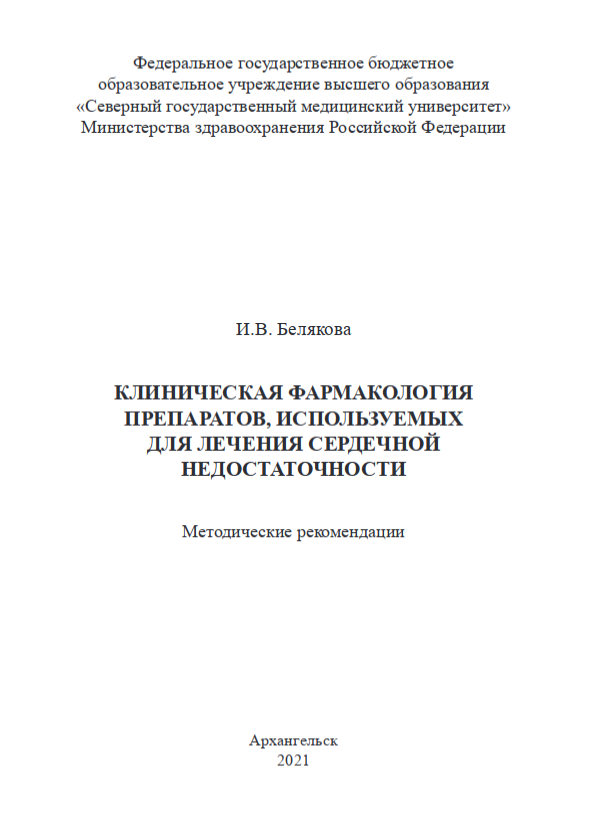 Федеральное государственное бюджетное образовательное учреждение высшего образования «Северный государственный медицинский университет» Министерства здравоохранения Российской Федерации

И.В. Белякова

КЛИНИЧЕСКАЯ ФАРМАКОЛОГИЯ ПРЕПАРАТОВ, ИСПОЛЬЗУЕМЫХ ДЛЯ ЛЕЧЕНИЯ СЕРДЕЧНОЙ НЕДОСТАТОЧНОСТИ

Методические рекомендации

Архангельск
2021